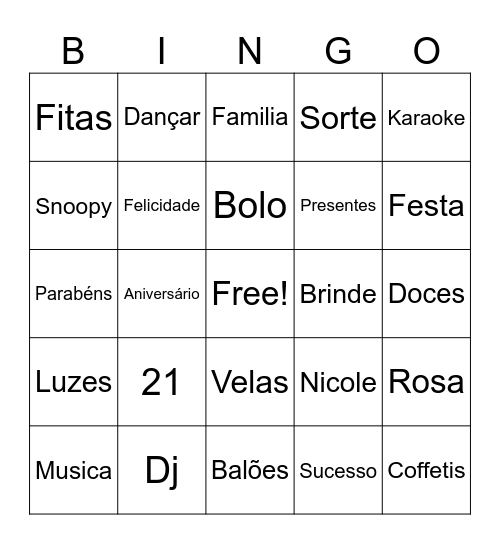 | B | I | N | G | O |
|---|---|---|---|---|
| Fitas | Dançar | Familia | Sorte | Karaoke |
| Snoopy | Felicidade | Bolo | Presentes | Festa |
| Parabéns | Aniversário | Free! | Brinde | Doces |
| Luzes | 21 | Velas | Nicole | Rosa |
| Musica | Dj | Balões | Sucesso | Coffetis |